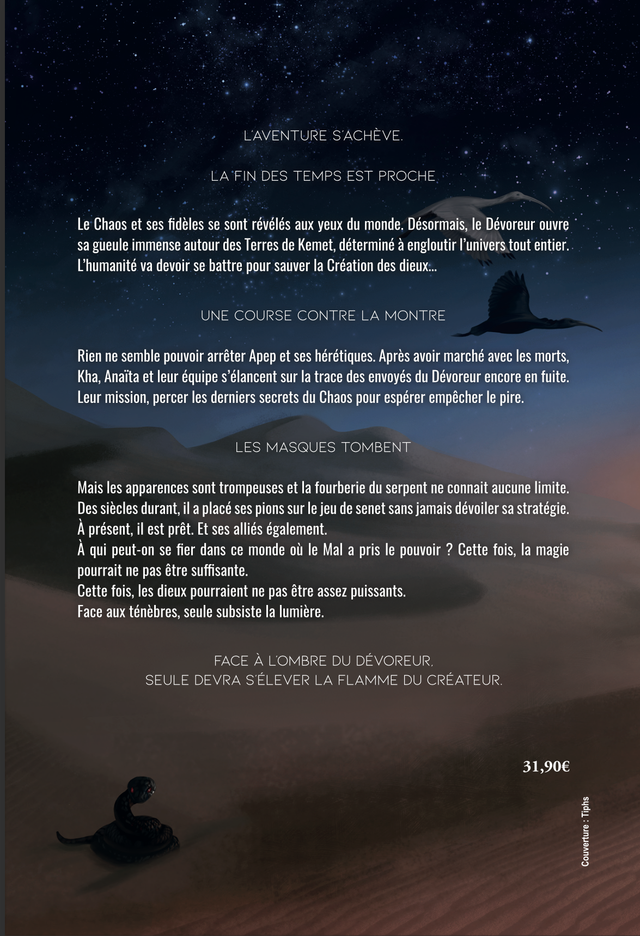 L'AVENTURE S'ACHÈVE.

LA FIN DES TEMPS EST PROCHE.

Le Chaos et ses fidèles se sont révélés aux yeux du monde. Désormais, le Dévoreur ouvre sa gueule immense autour des Terres de Kemet, déterminé à engloutir l'univers tout entier. L'humanité va devoir se battre pour sauver la Création des dieux...

UNE COURSE CONTRE LA MONTRE

Rien ne semble pouvoir arrêter Apep et ses hérétiques. Après avoir marché avec les morts, Kha, Anaïta et leur équipe s'élancent sur la trace des envoyés du Dévoreur encore en fuite. Leur mission, percer les derniers secrets du Chaos pour espérer empêcher le pire.

LES MASQUES TOMBENT

Mais les apparences sont trompeuses et la fourberie du serpent ne connait aucune limite. Des siècles durant, il a placé ses pions sur le jeu de senet sans jamais dévoiler sa stratégie.
À présent, il est prêt. Et ses alliés également.
À qui peut-on se fier dans ce monde où le Mal a pris le pouvoir ? Cette fois, la magie pourrait ne pas être suffisante.
Cette fois, les dieux pourraient ne pas être assez puissants.
Face aux ténèbres, seule subsiste la lumière.

FACE À L'OMBRE DU DÉVOREUR,
SEULE DEVRA S'ÉLEVER LA FLAMME DU CRÉATEUR.

31,90€

Couverture : Tiphs